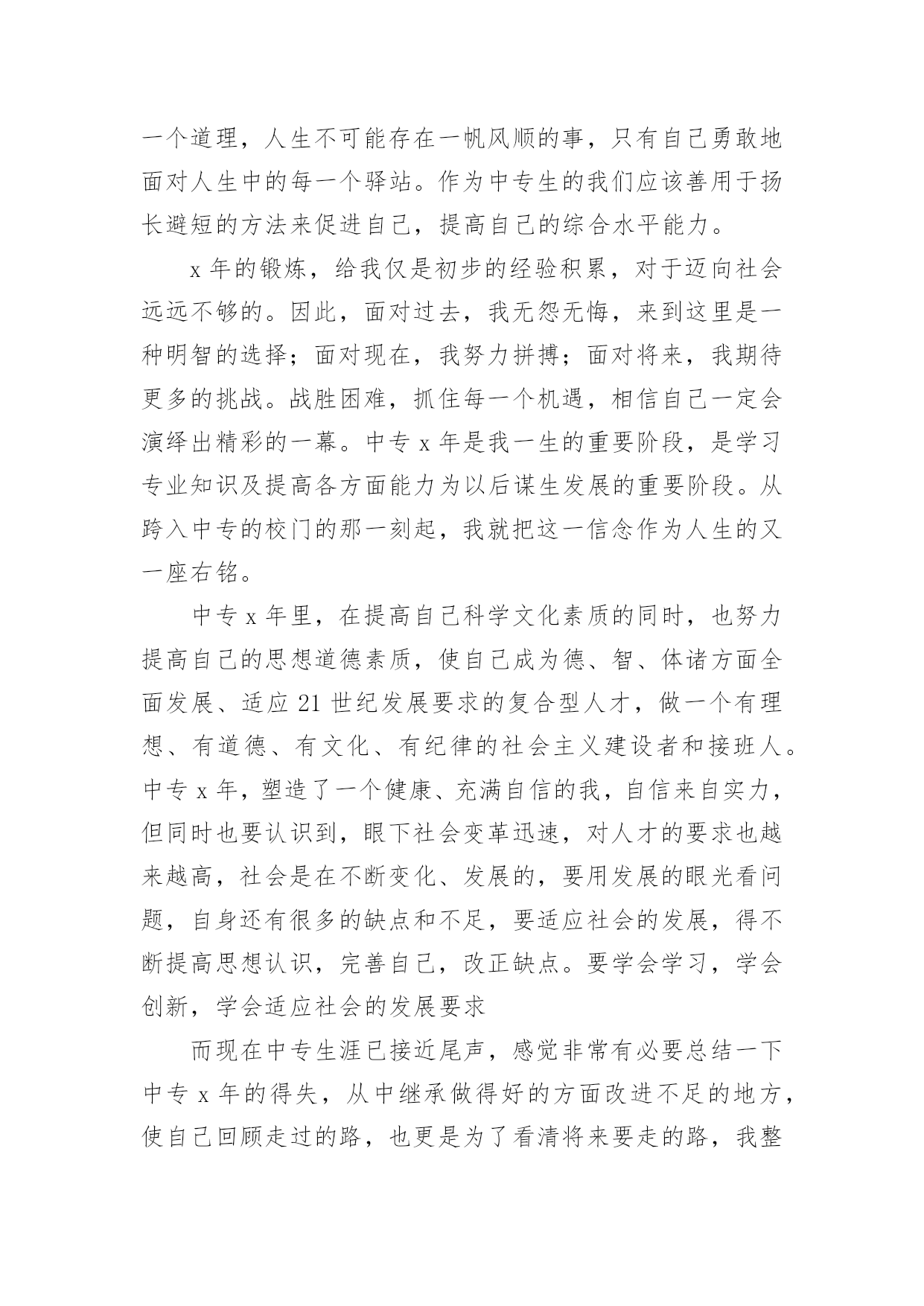 一个道理，人生不可能存在一帆风顺的事，只有自己勇敢地面对人生中的每一个驿站。作为中专生的我们应该善用于扬长避短的方法来促进自己，提高自己的综合水平能力。

x 年的锻炼，给我仅是初步的经验积累，对于迈向社会远远不够的。因此，面对过去，我无怨无悔，来到这里是一种明智的选择；面对现在，我努力拼搏；面对将来，我期待更多的挑战。战胜困难，抓住每一个机遇，相信自己一定会演绎出精彩的一幕。中专 x 年是我一生的重要阶段，是学习专业知识及提高各方面能力为以后谋生发展的重要阶段。从跨入中专的校门的那一刻起，我就把这一信念作为人生的又一座右铭。

中专 x 年里，在提高自己科学文化素质的同时，也努力提高自己的思想道德素质，使自己成为德、智、体诸方面全面发展、适应 21 世纪发展要求的复合型人才，做一个有理想、有道德、有文化、有纪律的社会主义建设者和接班人。中专 x 年，塑造了一个健康、充满自信的我，自信来自实力，但同时也要认识到，眼下社会变革迅速，对人才的要求也越来越高，社会是在不断变化、发展的，要用发展的眼光看问题，自身还有很多的缺点和不足，要适应社会的发展，得不断提高思想认识，完善自己，改正缺点。要学会学习，学会创新，学会适应社会的发展要求

而现在中专生涯已接近尾声，感觉非常有必要总结一下中专 x 年的得失，从中继承做得好的方面改进不足的地方，使自己回顾走过的路，也更是为了看清将来要走的路，我整